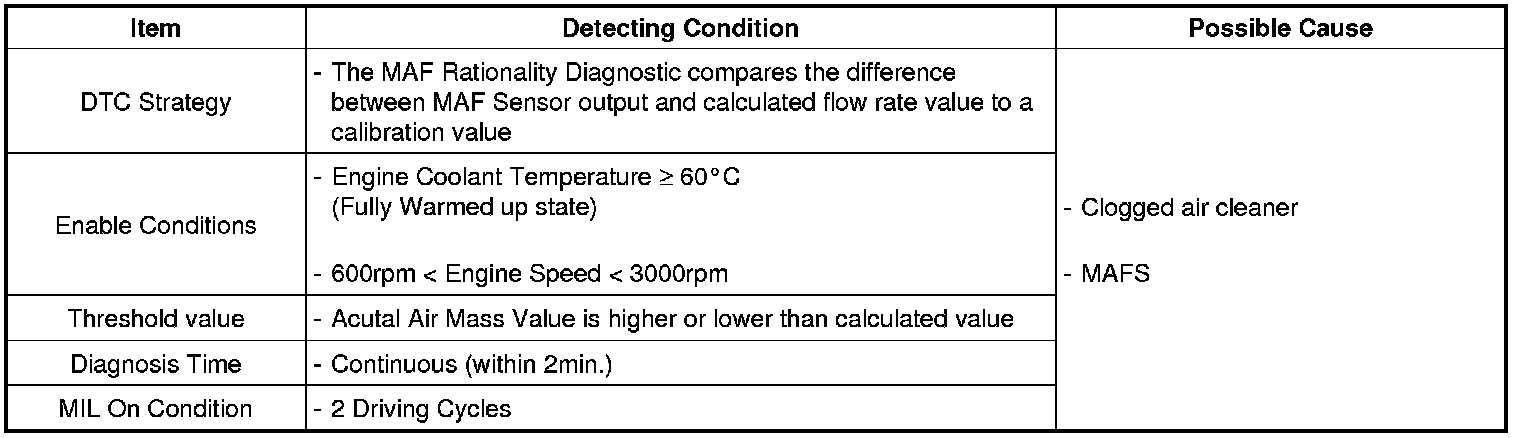 | Item | Detecting Condition | Possible Cause |
|---|---|---|
| DTC Strategy | - The MAF Rationality Diagnostic compares the difference between MAF Sensor output and calculated flow rate value to a calibration value | - Clogged air cleaner - MAFS |
| Enable Conditions | - Engine Coolant Temperature ≥ 60°C (Fully Warmed up state) - 600rpm < Engine Speed < 3000rpm | |
| Threshold value | - Acutal Air Mass Value is higher or lower than calculated value | |
| Diagnosis Time | - Continuous (within 2min.) | |
| MIL On Condition | - 2 Driving Cycles | |